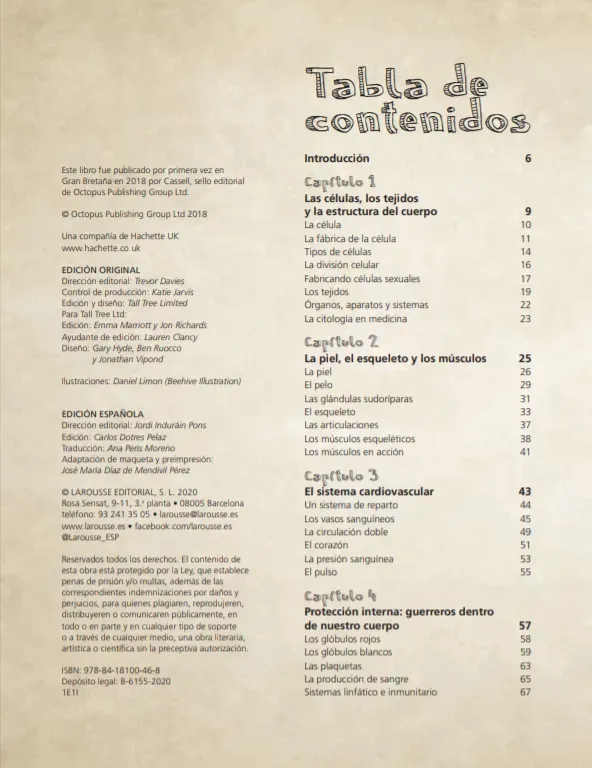 Este libro fue publicado por primera vez en Gran Bretaña en 2018 por Cassell, sello editorial de Octopus Publishing Group Ltd.

© Octopus Publishing Group Ltd 2018

Una compañía de Hachette UK
www.hachette.co.uk

EDICIÓN ORIGINAL
Dirección editorial: Trevor Davies
Control de producción: Katie Jarvis
Edición y diseño: Tall Tree Limited
Para Tall Tree Ltd:
Edición: Emma Marriott y Jon Richards
Ayudante de edición: Lauren Clancy
Diseño: Gary Hyde, Ben Ruocco y Jonathan Vipond

Ilustraciones: Daniel Limon (Beehive Illustration)

EDICIÓN ESPAÑOLA
Dirección editorial: Jordi Induráin Pons
Edición: Carlos Dotres Pelaz
Traducción: Ana Peris Moreno
Adaptación de maqueta y preimpresión: José María Díaz de Mendívil Pérez

© LAROUSSE EDITORIAL, S. L. 2020
Rosa Sensat, 9-11, 3.ª planta • 08005 Barcelona
teléfono: 93 241 35 05 • larousse@larousse.es
www.larousse.es • facebook.com/larousse.es
@Larousse_ESP

Reservados todos los derechos. El contenido de esta obra está protegido por la Ley, que establece penas de prisión y/o multas, además de las correspondientes indemnizaciones por daños y perjuicios, para quienes plagiaren, reprodujeren, distribuyeren o comunicaren públicamente, en todo o en parte y en cualquier tipo de soporte o a través de cualquier medio, una obra literaria, artística o científica sin la preceptiva autorización.

ISBN: 978-84-18100-46-8
Depósito legal: B-6155-2020
1E1I

Tabla de contenidos

| | |
|---|---|
| Introducción | 6 |
| Capítulo 1 | |
| Las células, los tejidos y la estructura del cuerpo | 9 |
| La célula | 10 |
| La fábrica de la célula | 11 |
| Tipos de células | 14 |
| La división celular | 16 |
| Fabricando células sexuales | 17 |
| Los tejidos | 19 |
| Órganos, aparatos y sistemas | 22 |
| La citología en medicina | 23 |
| Capítulo 2 | |
| La piel, el esqueleto y los músculos | 25 |
| La piel | 26 |
| El pelo | 29 |
| Las glándulas sudoríparas | 31 |
| El esqueleto | 33 |
| Las articulaciones | 37 |
| Los músculos esqueléticos | 38 |
| Los músculos en acción | 41 |
| Capítulo 3 | |
| El sistema cardiovascular | 43 |
| Un sistema de reparto | 44 |
| Los vasos sanguíneos | 45 |
| La circulación doble | 49 |
| El corazón | 51 |
| La presión sanguínea | 53 |
| El pulso | 55 |
| Capítulo 4 | |
| Protección interna: guerreros dentro de nuestro cuerpo | 57 |
| Los glóbulos rojos | 58 |
| Los glóbulos blancos | 59 |
| Las plaquetas | 63 |
| La producción de sangre | 65 |
| Sistemas linfático e inmunitario | 67 |